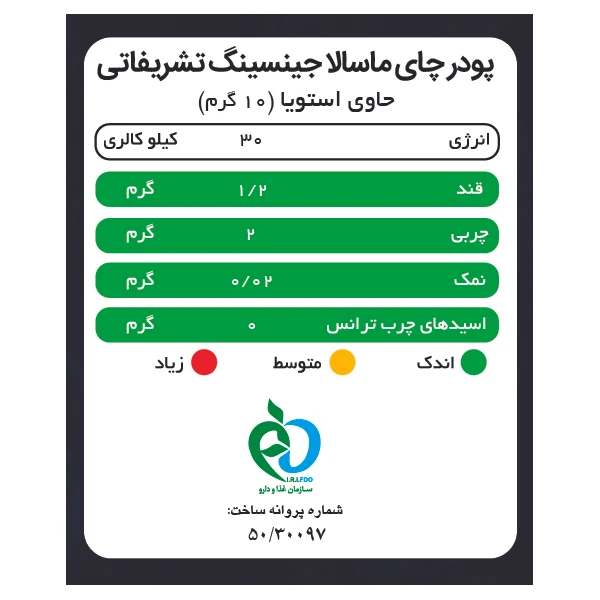 پودر چای ماسالا جینسینگ تشریفاتی
حاوی استویا (۱۰ گرم)

| انرژی | ۳۰ | کیلو کالری |
|---|---|---|
| قند | ۱/۲ | گرم |
| چربی | ۲ | گرم |
| نمک | ۰/۰۲ | گرم |
| اسیدهای چرب ترانس | ۰ | گرم |

اندک متوسط زیاد

I.R.I.FDO
سازمان غذا و دارو

شماره پروانه ساخت:
۵۰/۳۰۰۹۷